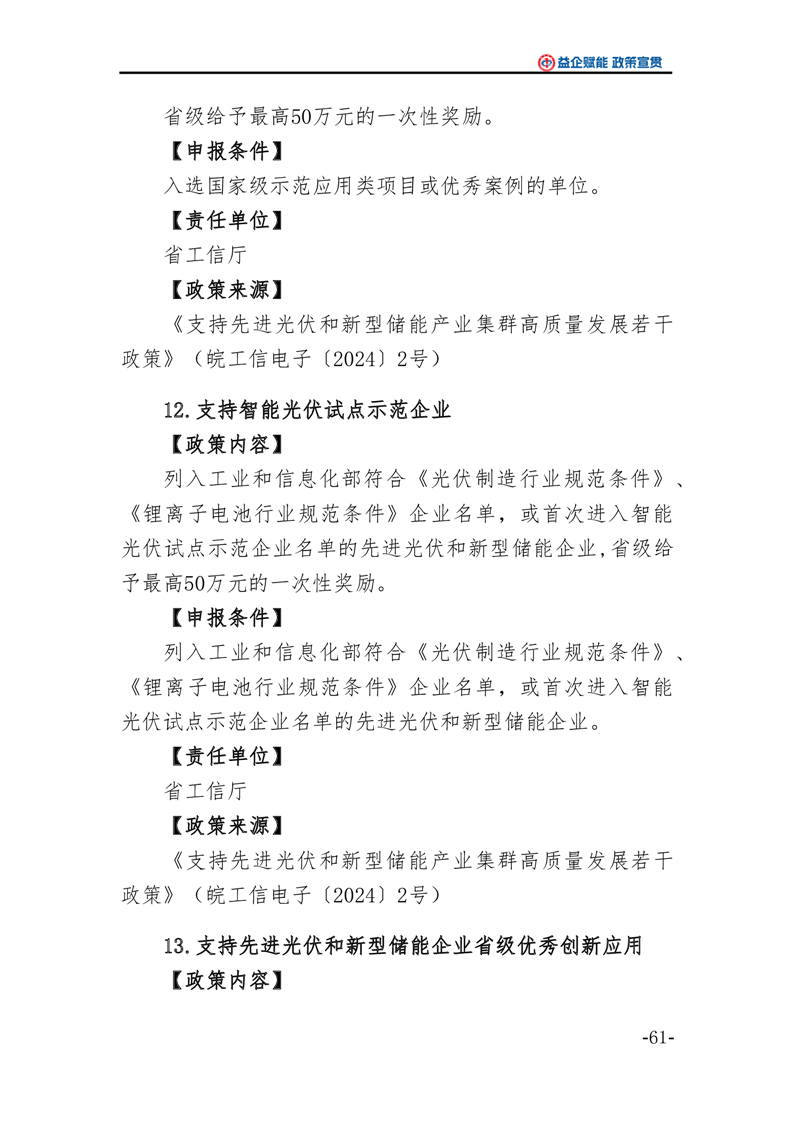 益企赋能 政策宣贯

省级给予最高50万元的一次性奖励。

【申报条件】

入选国家级示范应用类项目或优秀案例的单位。

【责任单位】

省工信厅

【政策来源】

《支持先进光伏和新型储能产业集群高质量发展若干政策》（皖工信电子〔2024〕2号）

12.支持智能光伏试点示范企业

【政策内容】

列入工业和信息化部符合《光伏制造行业规范条件》、《锂离子电池行业规范条件》企业名单，或首次进入智能光伏试点示范企业名单的先进光伏和新型储能企业,省级给予最高50万元的一次性奖励。

【申报条件】

列入工业和信息化部符合《光伏制造行业规范条件》、《锂离子电池行业规范条件》企业名单，或首次进入智能光伏试点示范企业名单的先进光伏和新型储能企业。

【责任单位】

省工信厅

【政策来源】

《支持先进光伏和新型储能产业集群高质量发展若干政策》（皖工信电子〔2024〕2号）

13.支持先进光伏和新型储能企业省级优秀创新应用

【政策内容】

-61-